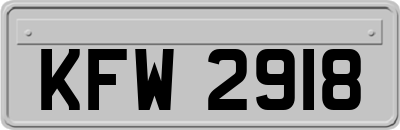 KFW 2918